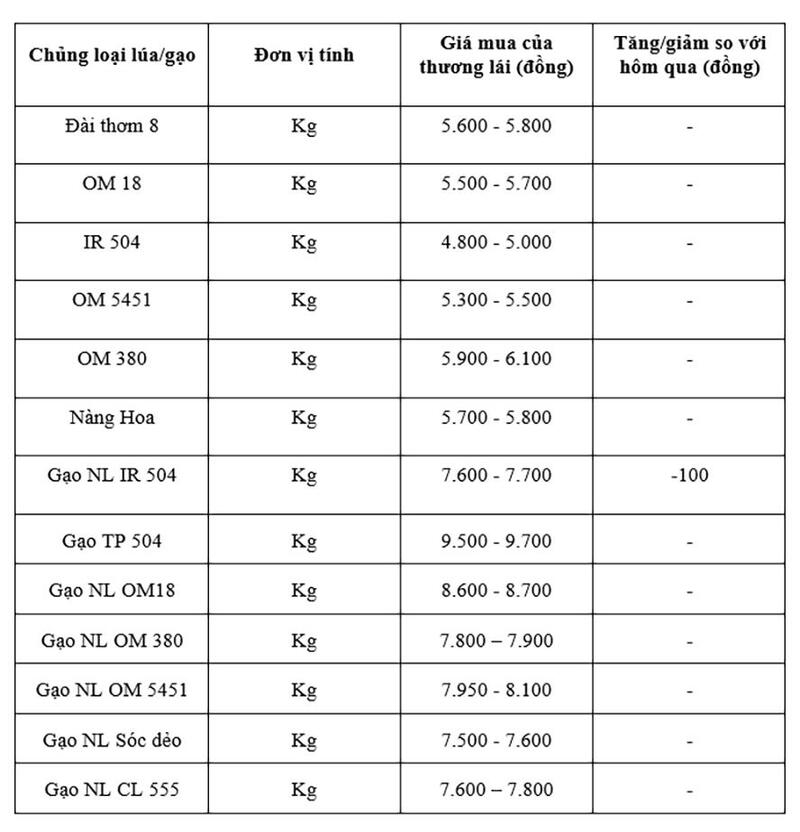 | Chủng loại lúa/gạo | Đơn vị tính | Giá mua của thương lái (đồng) | Tăng/giảm so với hôm qua (đồng) |
|---|---|---|---|
| Đài thơm 8 | Kg | 5.600 - 5.800 | - |
| OM 18 | Kg | 5.500 - 5.700 | - |
| IR 504 | Kg | 4.800 - 5.000 | - |
| OM 5451 | Kg | 5.300 - 5.500 | - |
| OM 380 | Kg | 5.900 - 6.100 | - |
| Nàng Hoa | Kg | 5.700 - 5.800 | - |
| Gạo NL IR 504 | Kg | 7.600 - 7.700 | -100 |
| Gạo TP 504 | Kg | 9.500 - 9.700 | - |
| Gạo NL OM18 | Kg | 8.600 - 8.700 | - |
| Gạo NL OM 380 | Kg | 7.800 – 7.900 | - |
| Gạo NL OM 5451 | Kg | 7.950 - 8.100 | - |
| Gạo NL Sóc dẻo | Kg | 7.500 - 7.600 | - |
| Gạo NL CL 555 | Kg | 7.600 – 7.800 | - |